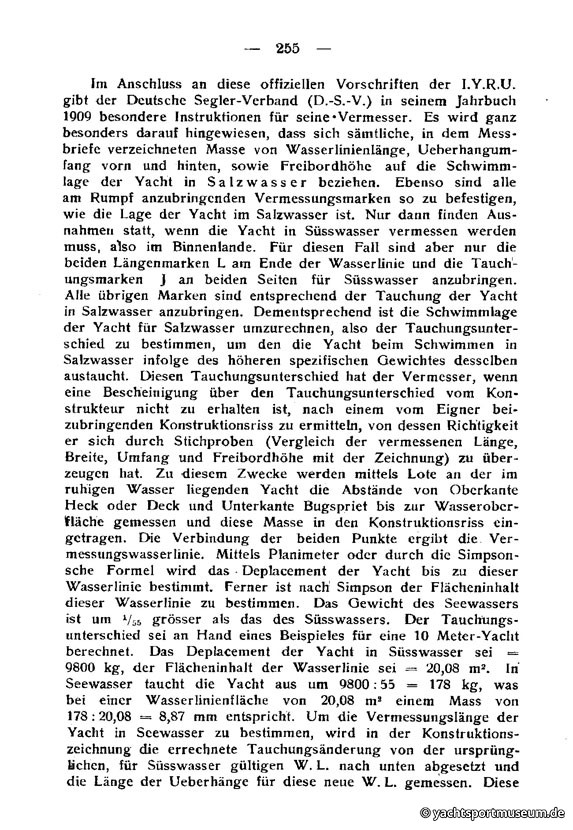 — 255 —

Im Anschluss an diese offiziellen Vorschriften der I.Y.R.U. gibt der Deutsche Segler-Verband (D.-S.-V.) in seinem Jahrbuch 1909 besondere Instruktionen für seine Vermesser. Es wird ganz besonders darauf hingewiesen, dass sich sämtliche, in dem Messbriefe verzeichneten Masse von Wasserlinienlänge, Ueberhangumfang vorn und hinten, sowie Freibordhöhe auf die Schwimmlage der Yacht in Salzwasser beziehen. Ebenso sind alle am Rumpf anzubringenden Vermessungsmarken so zu befestigen, wie die Lage der Yacht im Salzwasser ist. Nur dann finden Ausnahmen statt, wenn die Yacht in Süsswasser vermessen werden muss, also im Binnenlande. Für diesen Fall sind aber nur die beiden Längenmarken L am Ende der Wasserlinie und die Tauchungsmarken J an beiden Seiten für Süsswasser anzubringen. Alle übrigen Marken sind entsprechend der Tauchung der Yacht in Salzwasser anzubringen. Dementsprechend ist die Schwimmlage der Yacht für Salzwasser umzurechnen, also der Tauchungsunterschied zu bestimmen, um den die Yacht beim Schwimmen in Salzwasser infolge des höheren spezifischen Gewichtes desselben austaucht. Diesen Tauchungsunterschied hat der Vermesser, wenn eine Bescheinigung über den Tauchungsunterschied vom Konstrukteur nicht zu erhalten ist, nach einem vom Eigner beizubringenden Konstruktionsriss zu ermitteln, von dessen Richtigkeit er sich durch Stichproben (Vergleich der vermessenen Länge, Breite, Umfang und Freibordhöhe mit der Zeichnung) zu überzeugen hat. Zu diesem Zwecke werden mittels Lote an der im ruhigen Wasser liegenden Yacht die Abstände von Oberkante Heck oder Deck und Unterkante Bugspriet bis zur Wasseroberfläche gemessen und diese Masse in den Konstruktionsriss eingetragen. Die Verbindung der beiden Punkte ergibt die Vermessungswasserlinie. Mittels Planimeter oder durch die Simpsonsche Formel wird das Deplacement der Yacht bis zu dieser Wasserlinie bestimmt. Ferner ist nach Simpson der Flächeninhalt dieser Wasserlinie zu bestimmen. Das Gewicht des Seewassers ist um $^1/_{55}$ grösser als das des Süsswassers. Der Tauchungsunterschied sei an Hand eines Beispieles für eine 10 Meter-Yacht berechnet. Das Deplacement der Yacht in Süsswasser sei = 9800 kg, der Flächeninhalt der Wasserlinie sei = 20,08 m². In Seewasser taucht die Yacht aus um 9800 : 55 = 178 kg, was bei einer Wasserlinienfläche von 20,08 m² einem Mass von 178 : 20,08 = 8,87 mm entspricht. Um die Vermessungslänge der Yacht in Seewasser zu bestimmen, wird in der Konstruktionszeichnung die errechnete Tauchungsänderung von der ursprünglichen, für Süsswasser gültigen W. L. nach unten abgesetzt und die Länge der Ueberhänge für diese neue W. L. gemessen. Diese

© yachtsportmuseum.de